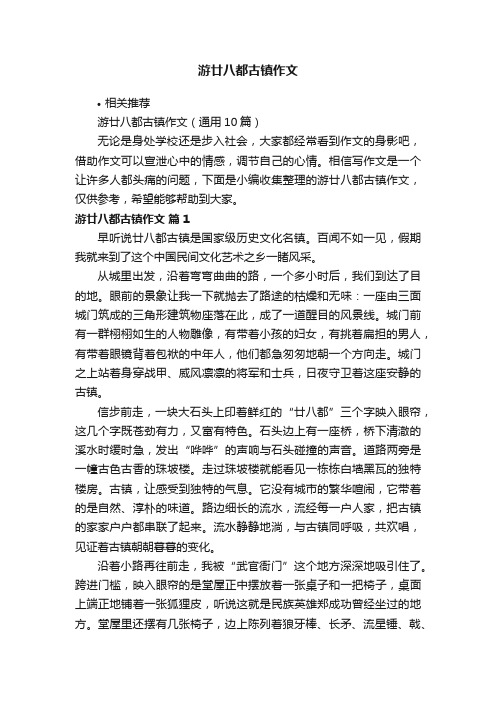 游廿八都古镇作文

• 相关推荐

游廿八都古镇作文（通用10篇）

无论是身处学校还是步入社会，大家都经常看到作文的身影吧，借助作文可以宣泄心中的情感，调节自己的心情。相信写作文是一个让许多人都头痛的问题，下面是小编收集整理的游廿八都古镇作文，仅供参考，希望能够帮助到大家。

游廿八都古镇作文 篇1

早听说廿八都古镇是国家级历史文化名镇。百闻不如一见，假期我就来到了这个中国民间文化艺术之乡一睹风采。

从城里出发，沿着弯弯曲曲的路，一个多小时后，我们到达了目的地。眼前的景象让我一下就抛去了路途的枯燥和无味：一座由三面城门筑成的三角形建筑物座落在此，成了一道醒目的风景线。城门前有一群栩栩如生的人物雕像，有带着小孩的妇女，有挑着扁担的男人，有带着眼镜背着包袱的中年人，他们都急匆匆地朝一个方向走。城门之上站着身穿战甲、威风凛凛的将军和士兵，日夜守卫着这座安静的古镇。

信步前走，一块大石头上印着鲜红的“廿八都”三个字映入眼帘，这几个字既苍劲有力，又富有特色。石头边上有一座桥，桥下清澈的溪水时缓时急，发出“哗哗”的声响与石头碰撞的声音。道路两旁是一幢古色古香的珠坡楼。走过珠坡楼就能看见一栋栋白墙黑瓦的独特楼房。古镇，让感受到独特的气息。它没有城市的繁华喧闹，它带着的是自然、淳朴的味道。路边细长的流水，流经每一户人家，把古镇的家家户户都串联了起来。流水静静地淌，与古镇同呼吸，共欢唱，见证着古镇朝朝暮暮的变化。

沿着小路再往前走，我被“武官衙门”这个地方深深地吸引住了。跨进门槛，映入眼帘的是堂屋正中摆放着一张桌子和一把椅子，桌面上端正地铺着一张狐狸皮，听说这就是民族英雄郑成功曾经坐过的地方。堂屋里还摆有几张椅子，边上陈列着狼牙棒、长矛、流星锤、戟、